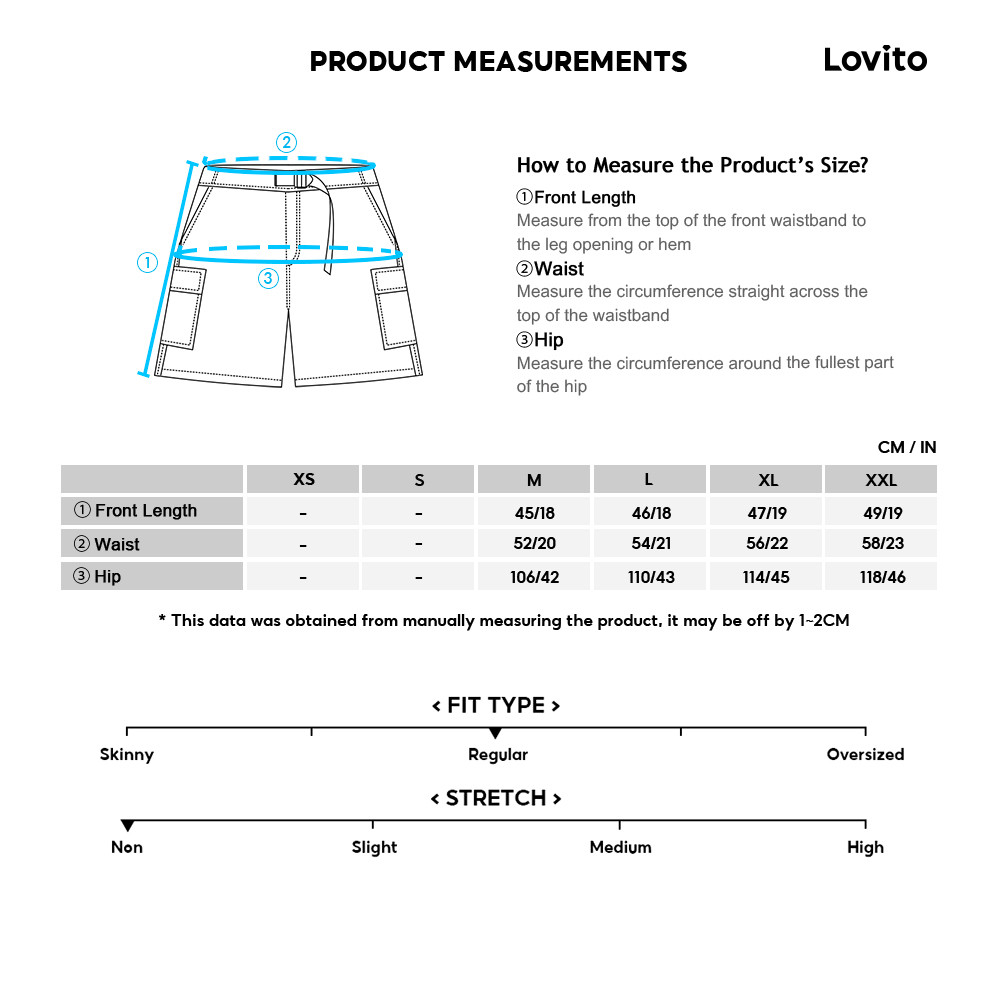 PRODUCT MEASUREMENTS

Lovito

②

①

③

How to Measure the Product's Size?

①Front Length
Measure from the top of the front waistband to the leg opening or hem

②Waist
Measure the circumference straight across the top of the waistband

③Hip
Measure the circumference around the fullest part of the hip

CM / IN

| | XS | S | M | L | XL | XXL |
|---|---|---|---|---|---|---|
| ① Front Length | - | - | 45/18 | 46/18 | 47/19 | 49/19 |
| ② Waist | - | - | 52/20 | 54/21 | 56/22 | 58/23 |
| ③ Hip | - | - | 106/42 | 110/43 | 114/45 | 118/46 |

* This data was obtained from manually measuring the product, it may be off by 1~2CM

< FIT TYPE >

Skinny Regular Oversized

< STRETCH >

Non Slight Medium High